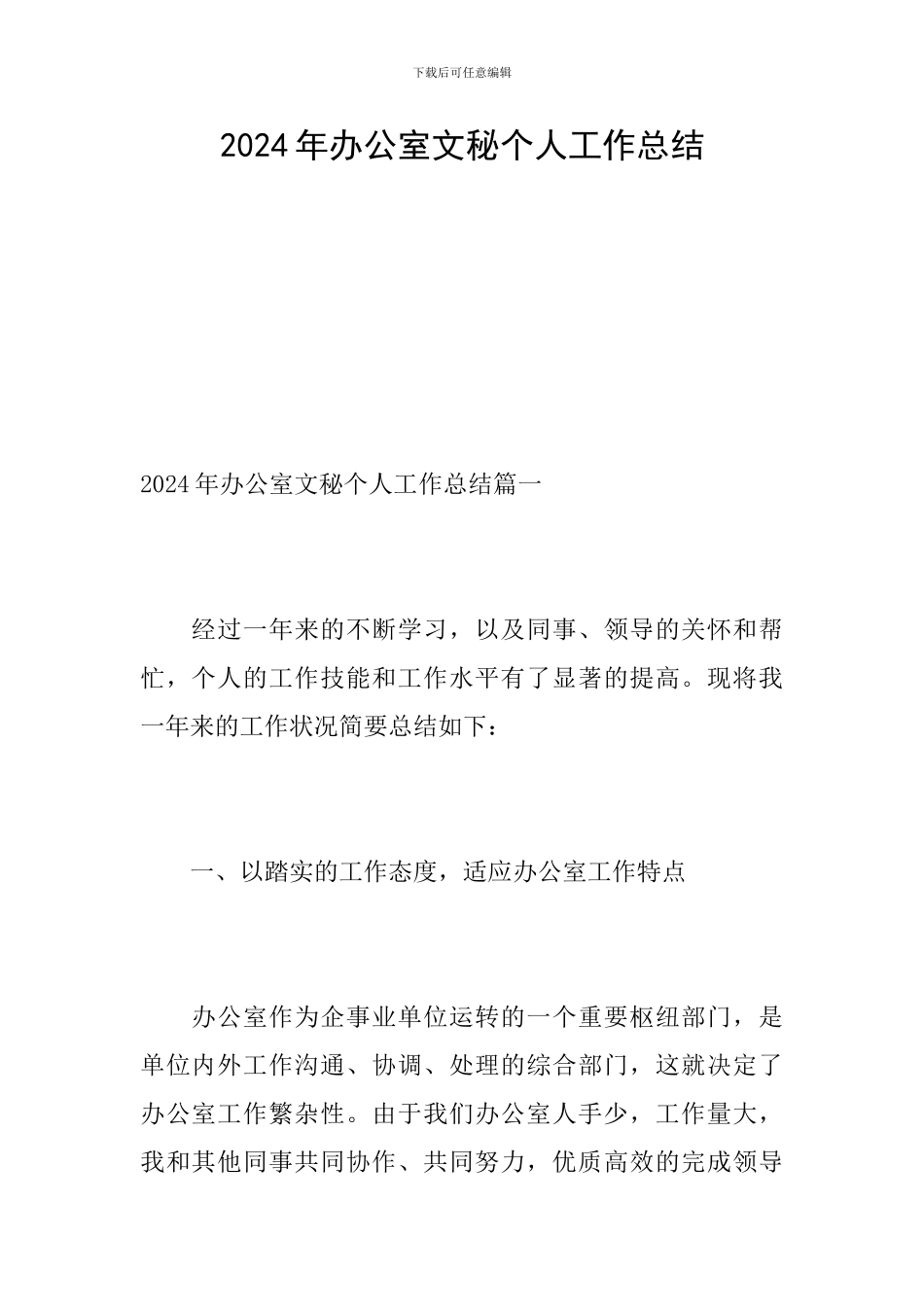 下载后可任意编辑

2024年办公室文秘个人工作总结

2024年办公室文秘个人工作总结篇一

经过一年来的不断学习，以及同事、领导的关怀和帮忙，个人的工作技能和工作水平有了显著的提高。现将我一年来的工作状况简要总结如下：

一、以踏实的工作态度，适应办公室工作特点

办公室作为企事业单位运转的一个重要枢纽部门，是单位内外工作沟通、协调、处理的综合部门，这就决定了办公室工作繁杂性。由于我们办公室人手少，工作量大，我和其他同事共同协作、共同努力，优质高效的完成领导